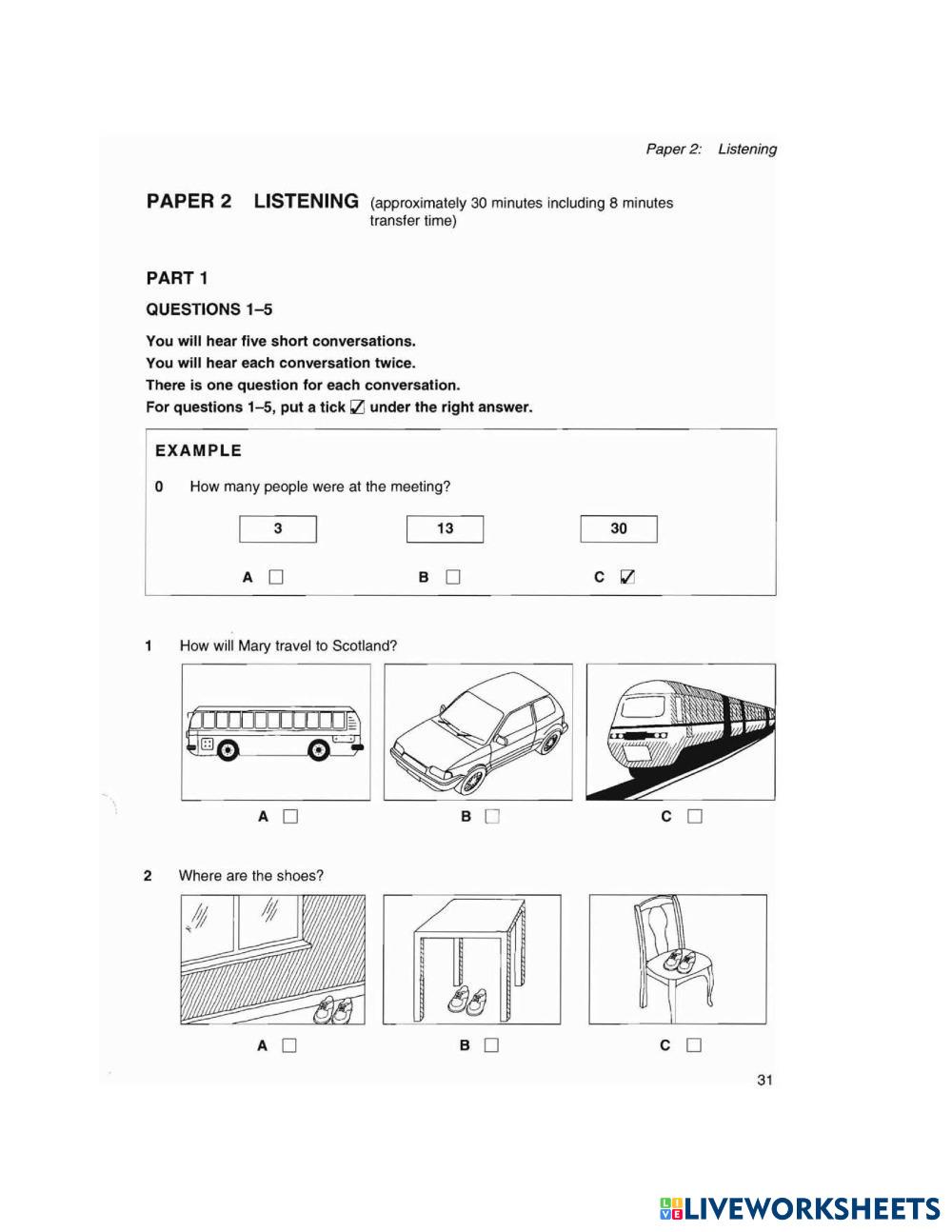 Paper 2: Listening

PAPER 2 LISTENING (approximately 30 minutes including 8 minutes transfer time)

PART 1

QUESTIONS 1–5

You will hear five short conversations.
You will hear each conversation twice.
There is one question for each conversation.
For questions 1–5, put a tick ☑ under the right answer.

EXAMPLE

0 How many people were at the meeting?

3 13 30

A ☐ B ☐ C ☑

1 How will Mary travel to Scotland?

A ☐ B ☐ C ☐

2 Where are the shoes?

A ☐ B ☐ C ☐

31

LIVEWORKSHEETS